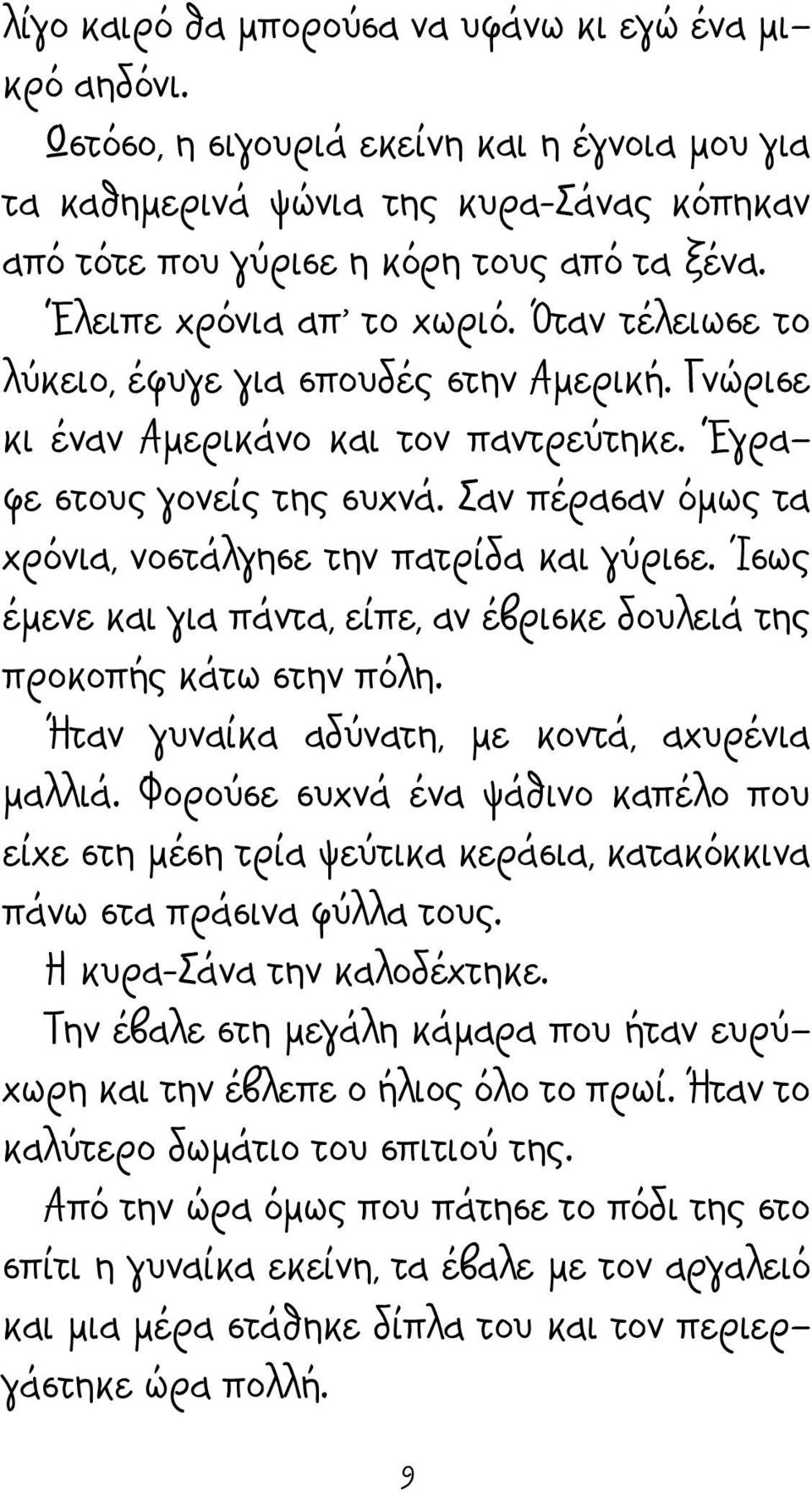 λίγο καιρό θα μπορούσα να υφάνω κι εγώ ένα μικρό αηδόνι.

Ωστόσο, η σιγουριά εκείνη και η έγνοια μου για τα καθημερινά ψώνια της κυρα-Σάνας κόπηκαν από τότε που γύρισε η κόρη τους από τα ξένα.

Έλειπε χρόνια απ' το χωριό. Όταν τέλειωσε το λύκειο, έφυγε για σπουδές στην Αμερική. Γνώρισε κι έναν Αμερικάνο και τον παντρεύτηκε. Έγραφε στους γονείς της συχνά. Σαν πέρασαν όμως τα χρόνια, νοστάλγησε την πατρίδα και γύρισε. Ίσως έμενε και για πάντα, είπε, αν έβρισκε δουλειά της προκοπής κάτω στην πόλη.

Ήταν γυναίκα αδύνατη, με κοντά, αχυρένια μαλλιά. Φορούσε συχνά ένα ψάθινο καπέλο που είχε στη μέση τρία ψεύτικα κεράσια, κατακόκκινα πάνω στα πράσινα φύλλα τους.

Η κυρα-Σάνα την καλοδέχτηκε.

Την έβαλε στη μεγάλη κάμαρα που ήταν ευρύχωρη και την έβλεπε ο ήλιος όλο το πρωί. Ήταν το καλύτερο δωμάτιο του σπιτιού της.

Από την ώρα όμως που πάτησε το πόδι της στο σπίτι η γυναίκα εκείνη, τα έβαλε με τον αργαλειό και μια μέρα στάθηκε δίπλα του και τον περιεργάστηκε ώρα πολλή.

9